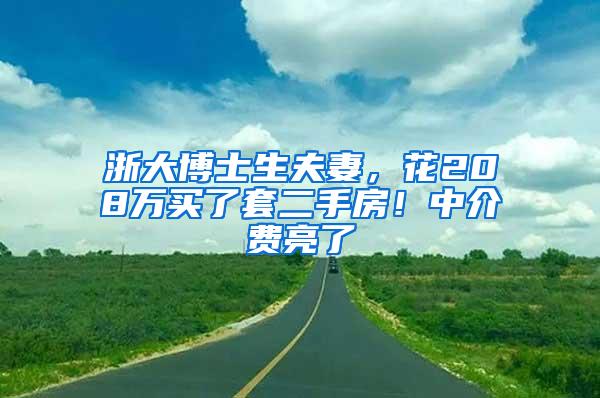 浙大博士生夫妻，花208万买了套二手房！中介费亮了